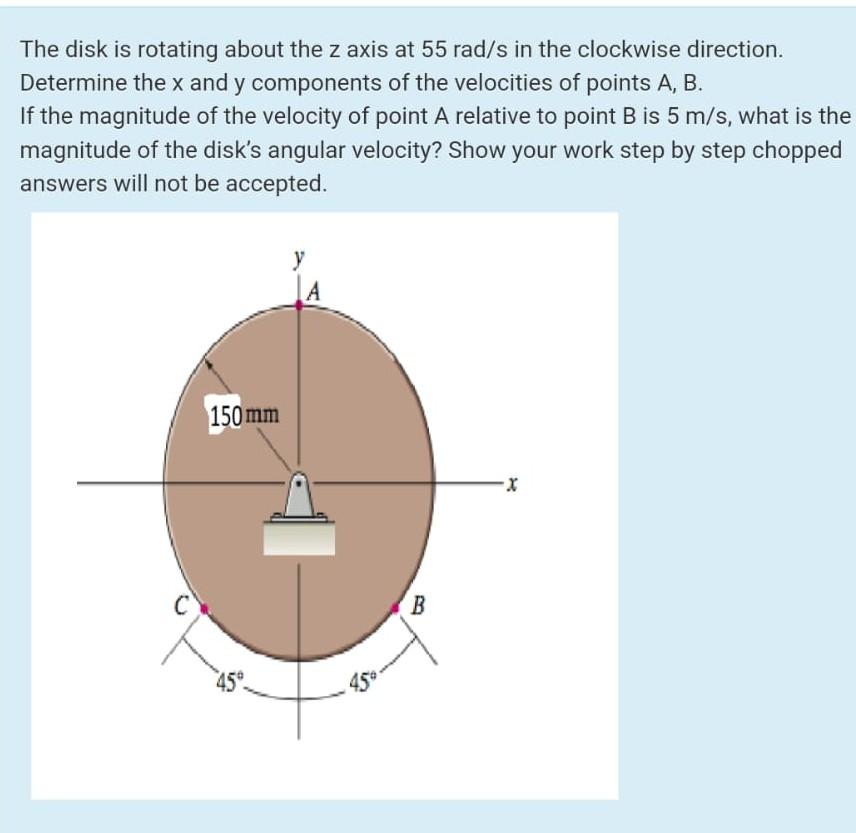 The disk is rotating about the z axis at 55 rad/s in the clockwise direction. Determine the x and y components of the velocities of points A, B.
If the magnitude of the velocity of point A relative to point B is 5 m/s, what is the magnitude of the disk's angular velocity? Show your work step by step chopped answers will not be accepted.

y
A
150 mm
x
C
B
45°
45°